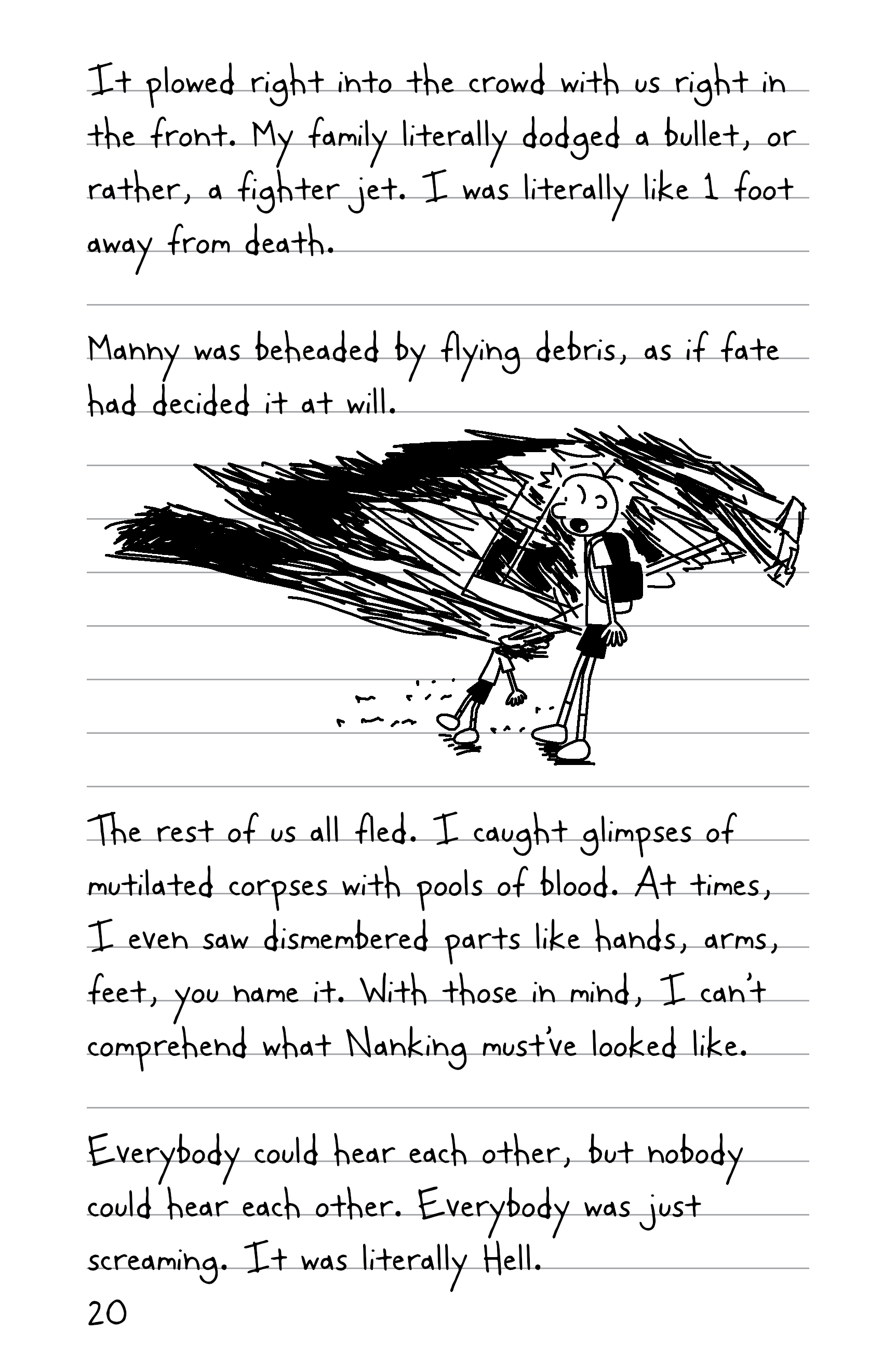 It plowed right into the crowd with us right in the front. My family literally dodged a bullet, or rather, a fighter jet. I was literally like 1 foot away from death.

Manny was beheaded by flying debris, as if fate had decided it at will.

The rest of us all fled. I caught glimpses of mutilated corpses with pools of blood. At times, I even saw dismembered parts like hands, arms, feet, you name it. With those in mind, I can't comprehend what Nanking must've looked like.

Everybody could hear each other, but nobody could hear each other. Everybody was just screaming. It was literally Hell.

20